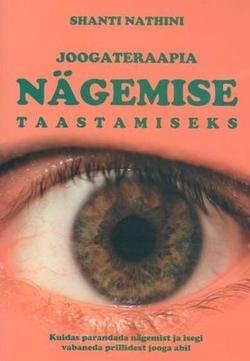 SHANTI NATHINI

JOOGATERAAPIA

NÄGEMISE

TAASTAMISEKS

Kuidas parandada nägemist ja isegi vabaneda prillidest jooga abil